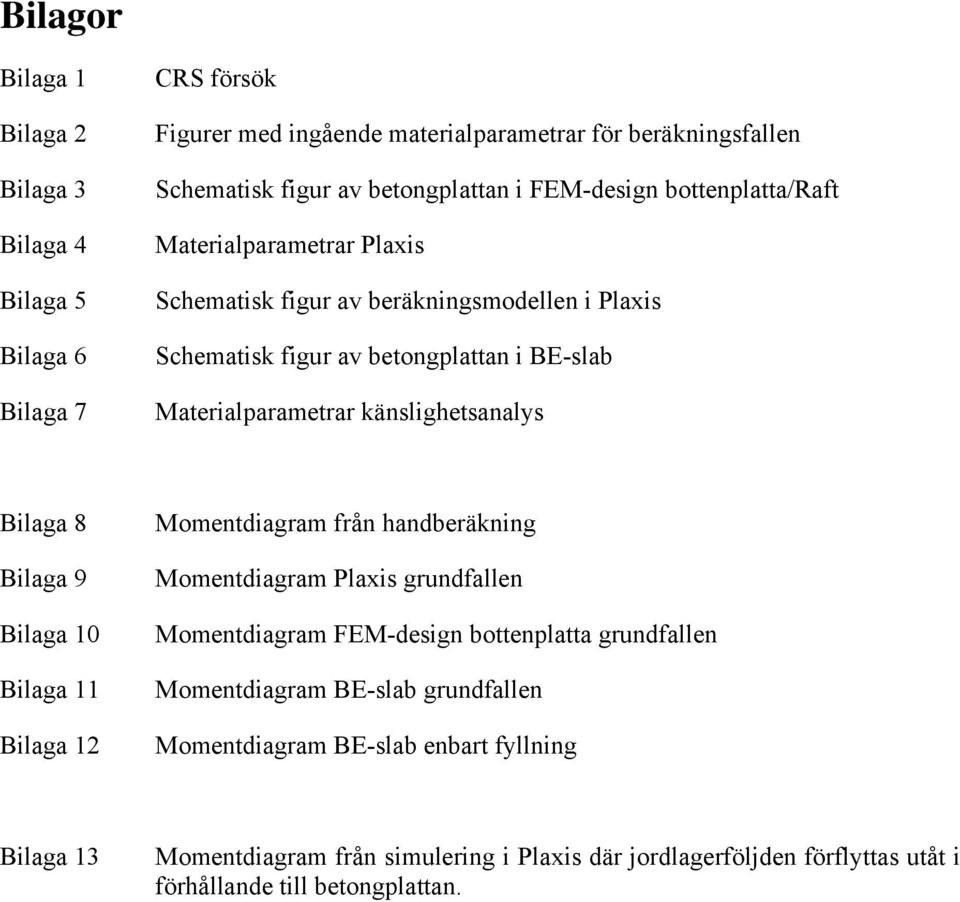 Bilagor

Bilaga 1 CRS försök

Bilaga 2 Figurer med ingående materialparametrar för beräkningsfallen

Bilaga 3 Schematisk figur av betongplattan i FEM-design bottenplatta/Raft

Bilaga 4 Materialparametrar Plaxis

Bilaga 5 Schematisk figur av beräkningsmodellen i Plaxis

Bilaga 6 Schematisk figur av betongplattan i BE-slab

Bilaga 7 Materialparametrar känslighetsanalys

Bilaga 8 Momentdiagram från handberäkning

Bilaga 9 Momentdiagram Plaxis grundfallen

Bilaga 10 Momentdiagram FEM-design bottenplatta grundfallen

Bilaga 11 Momentdiagram BE-slab grundfallen

Bilaga 12 Momentdiagram BE-slab enbart fyllning

Bilaga 13 Momentdiagram från simulering i Plaxis där jordlagerföljden förflyttas utåt i förhållande till betongplattan.